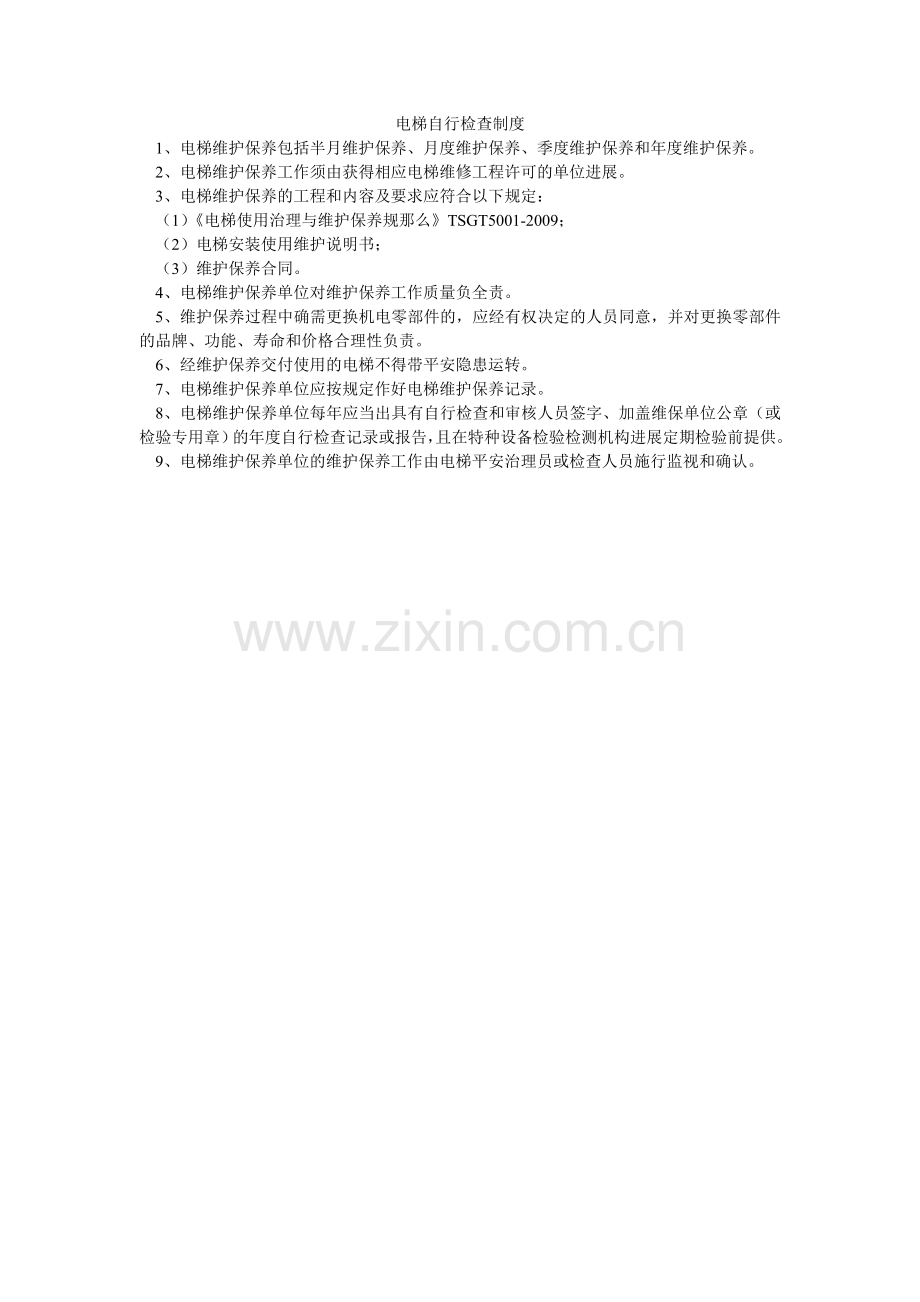 电梯自行检查制度

1、电梯维护保养包括半月维护保养、月度维护保养、季度维护保养和年度维护保养。

2、电梯维护保养工作须由获得相应电梯维修工程许可的单位进展。

3、电梯维护保养的工程和内容及要求应符合以下规定：

（1）《电梯使用治理与维护保养规那么》TSGT5001-2009；

（2）电梯安装使用维护说明书；

（3）维护保养合同。

4、电梯维护保养单位对维护保养工作质量负全责。

5、维护保养过程中确需更换机电零部件的，应经有权决定的人员同意，并对更换零部件的品牌、功能、寿命和价格合理性负责。

6、经维护保养交付使用的电梯不得带平安隐患运转。

7、电梯维护保养单位应按规定作好电梯维护保养记录。

8、电梯维护保养单位每年应当出具有自行检查和审核人员签字、加盖维保单位公章（或检验专用章）的年度自行检查记录或报告，且在特种设备检验检测机构进展定期检验前提供。

9、电梯维护保养单位的维护保养工作由电梯平安治理员或检查人员施行监视和确认。

www.zixin.com.cn